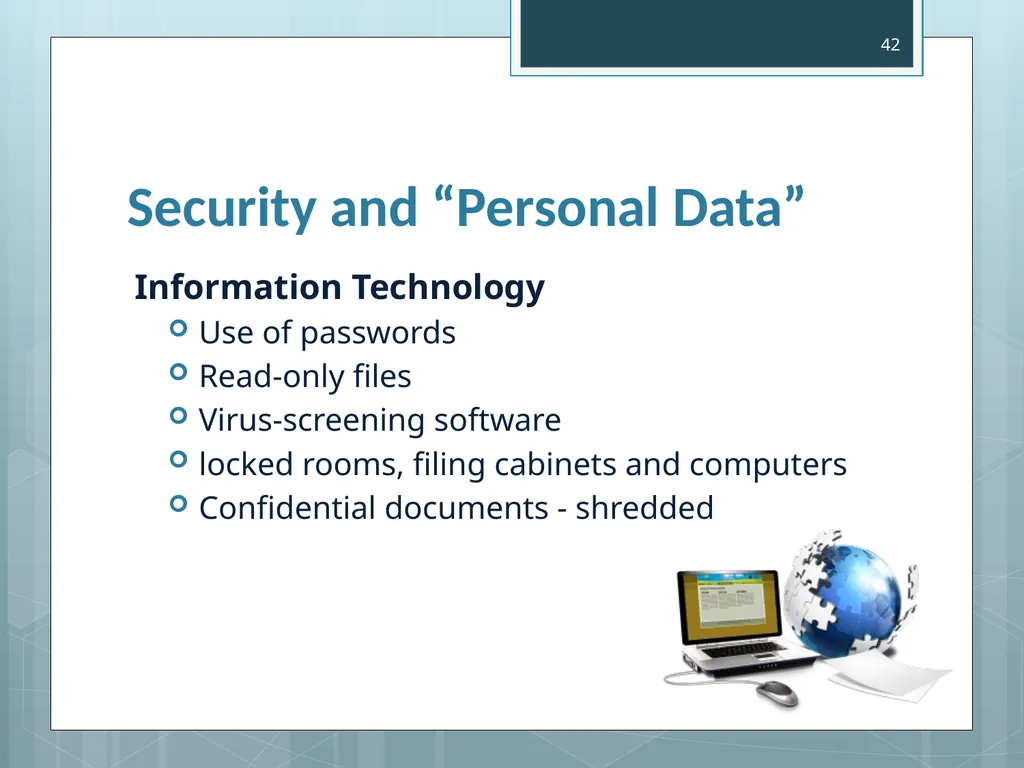 42

Security and “Personal Data”

Information Technology

- Use of passwords
- Read-only files
- Virus-screening software
- locked rooms, filing cabinets and computers
- Confidential documents - shredded